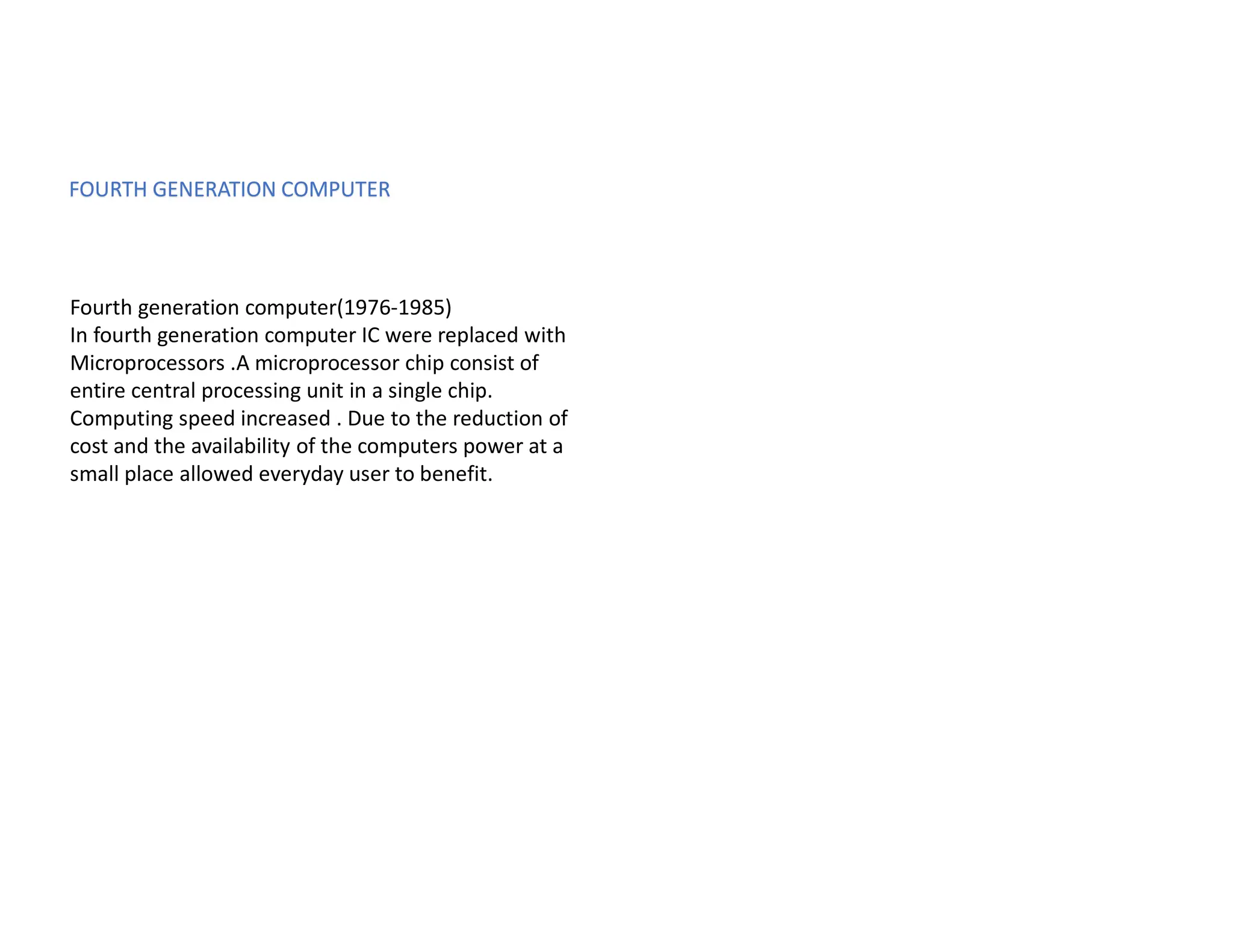 FOURTH GENERATION COMPUTER

Fourth generation computer(1976-1985)
In fourth generation computer IC were replaced with Microprocessors .A microprocessor chip consist of entire central processing unit in a single chip. Computing speed increased . Due to the reduction of cost and the availability of the computers power at a small place allowed everyday user to benefit.